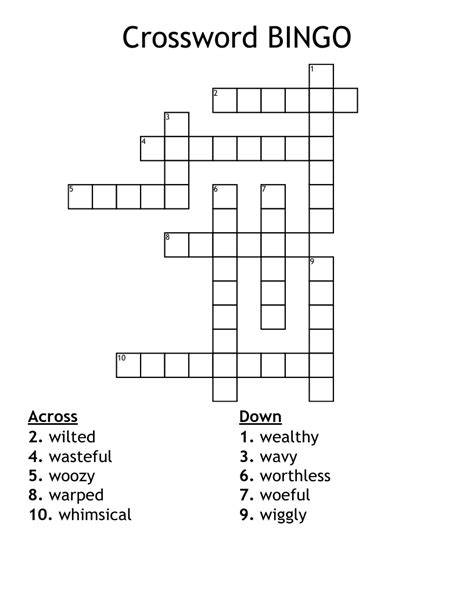 Crossword BINGO

1
2
3
4
5
6
7
8
9
10

Across
2. wilted
4. wasteful
5. woozy
8. warped
10. whimsical

Down
1. wealthy
3. wavy
6. worthless
7. woeful
9. wiggly